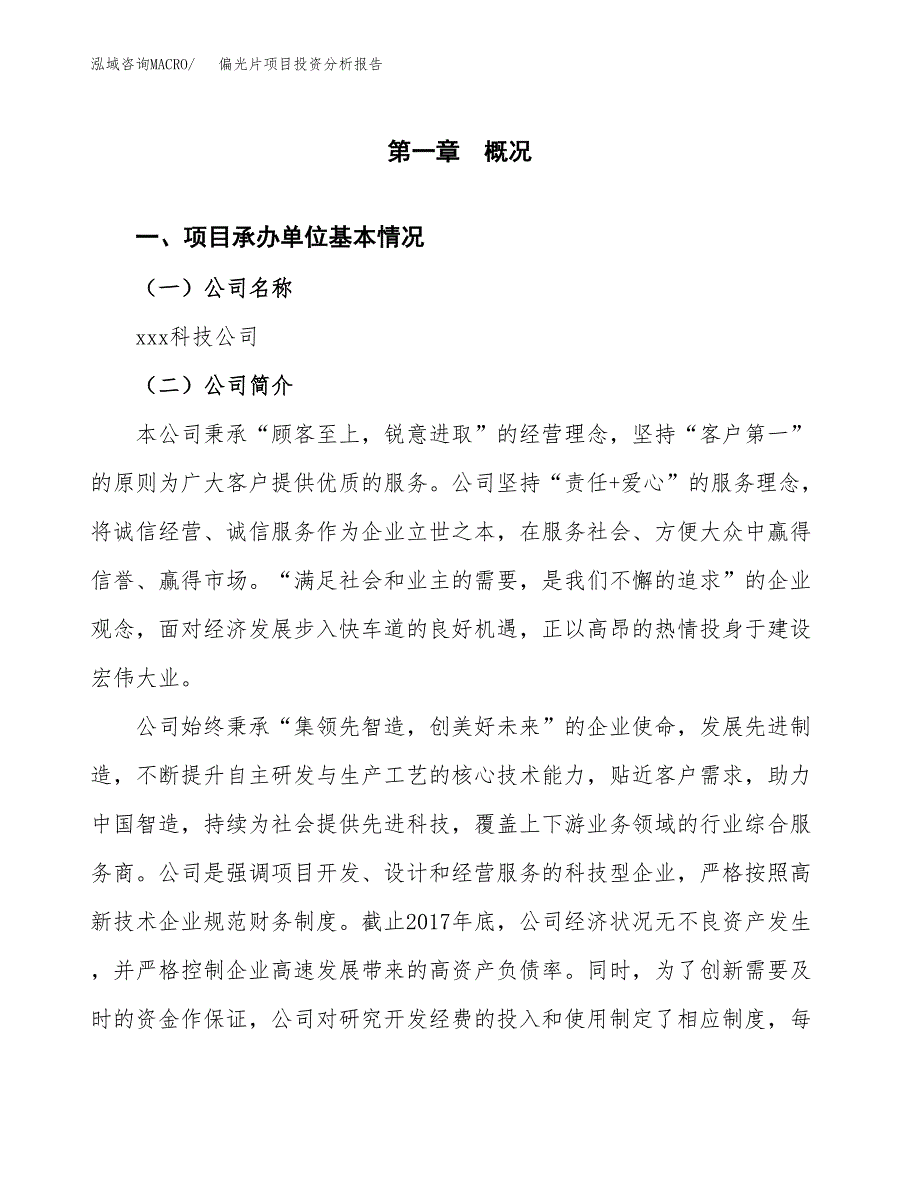 泓域咨询MACRO/　偏光片项目投资分析报告

第一章　概况

一、项目承办单位基本情况

（一）公司名称

xxx科技公司

（二）公司简介

本公司秉承“顾客至上，锐意进取”的经营理念，坚持“客户第一”的原则为广大客户提供优质的服务。公司坚持“责任+爱心”的服务理念，将诚信经营、诚信服务作为企业立世之本，在服务社会、方便大众中赢得信誉、赢得市场。“满足社会和业主的需要，是我们不懈的追求”的企业观念，面对经济发展步入快车道的良好机遇，正以高昂的热情投身于建设宏伟大业。

公司始终秉承“集领先智造，创美好未来”的企业使命，发展先进制造，不断提升自主研发与生产工艺的核心技术能力，贴近客户需求，助力中国智造，持续为社会提供先进科技，覆盖上下游业务领域的行业综合服务商。公司是强调项目开发、设计和经营服务的科技型企业，严格按照高新技术企业规范财务制度。截止2017年底，公司经济状况无不良资产发生，并严格控制企业高速发展带来的高资产负债率。同时，为了创新需要及时的资金作保证，公司对研究开发经费的投入和使用制定了相应制度，每